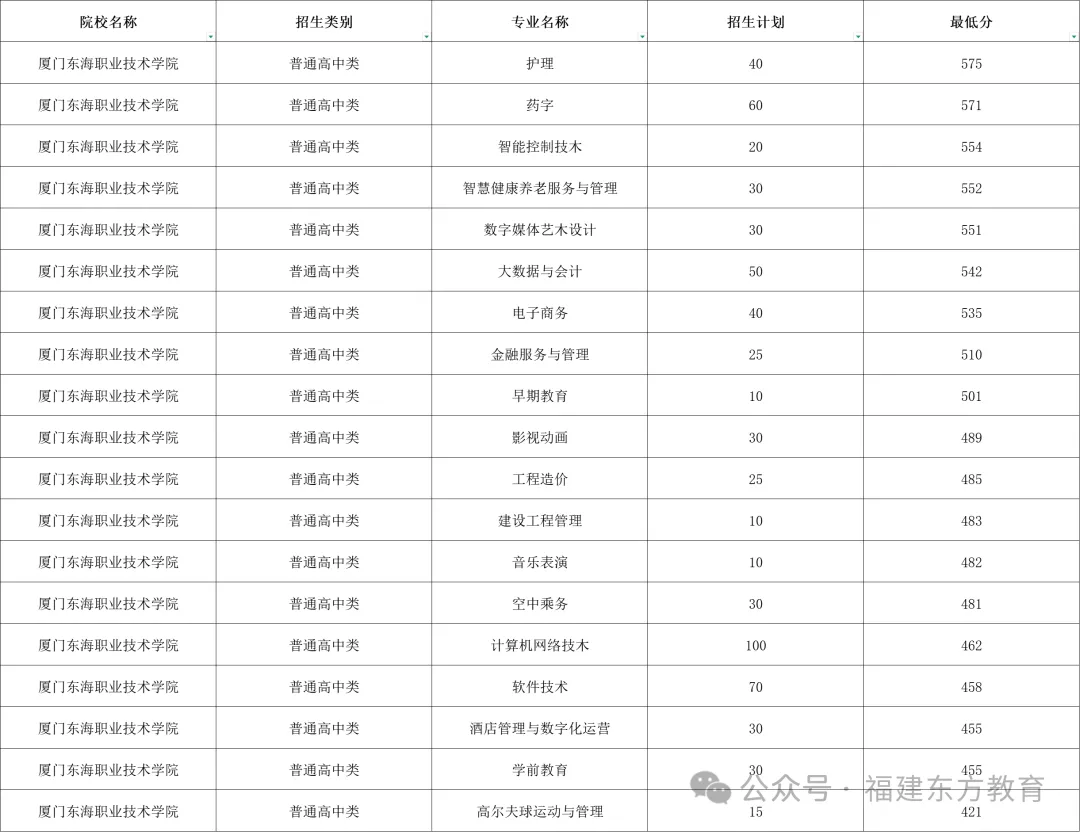 | 院校名称 | 招生类别 | 专业名称 | 招生计划 | 最低分 |
|---|---|---|---|---|
| 厦门东海职业技术学院 | 普通高中类 | 护理 | 40 | 575 |
| 厦门东海职业技术学院 | 普通高中类 | 药学 | 60 | 571 |
| 厦门东海职业技术学院 | 普通高中类 | 智能控制技术 | 20 | 554 |
| 厦门东海职业技术学院 | 普通高中类 | 智慧健康养老服务与管理 | 30 | 552 |
| 厦门东海职业技术学院 | 普通高中类 | 数字媒体艺术设计 | 30 | 551 |
| 厦门东海职业技术学院 | 普通高中类 | 大数据与会计 | 50 | 542 |
| 厦门东海职业技术学院 | 普通高中类 | 电子商务 | 40 | 535 |
| 厦门东海职业技术学院 | 普通高中类 | 金融服务与管理 | 25 | 510 |
| 厦门东海职业技术学院 | 普通高中类 | 早期教育 | 10 | 501 |
| 厦门东海职业技术学院 | 普通高中类 | 影视动画 | 30 | 489 |
| 厦门东海职业技术学院 | 普通高中类 | 工程造价 | 25 | 485 |
| 厦门东海职业技术学院 | 普通高中类 | 建设工程管理 | 10 | 483 |
| 厦门东海职业技术学院 | 普通高中类 | 音乐表演 | 10 | 482 |
| 厦门东海职业技术学院 | 普通高中类 | 空中乘务 | 30 | 481 |
| 厦门东海职业技术学院 | 普通高中类 | 计算机网络技术 | 100 | 462 |
| 厦门东海职业技术学院 | 普通高中类 | 软件技术 | 70 | 458 |
| 厦门东海职业技术学院 | 普通高中类 | 酒店管理与数字化运营 | 30 | 455 |
| 厦门东海职业技术学院 | 普通高中类 | 学前教育 | 30 | 455 |
| 厦门东海职业技术学院 | 普通高中类 | 高尔夫球运动与管理 | 15 | 421 |

公众号 · 福建东方教育